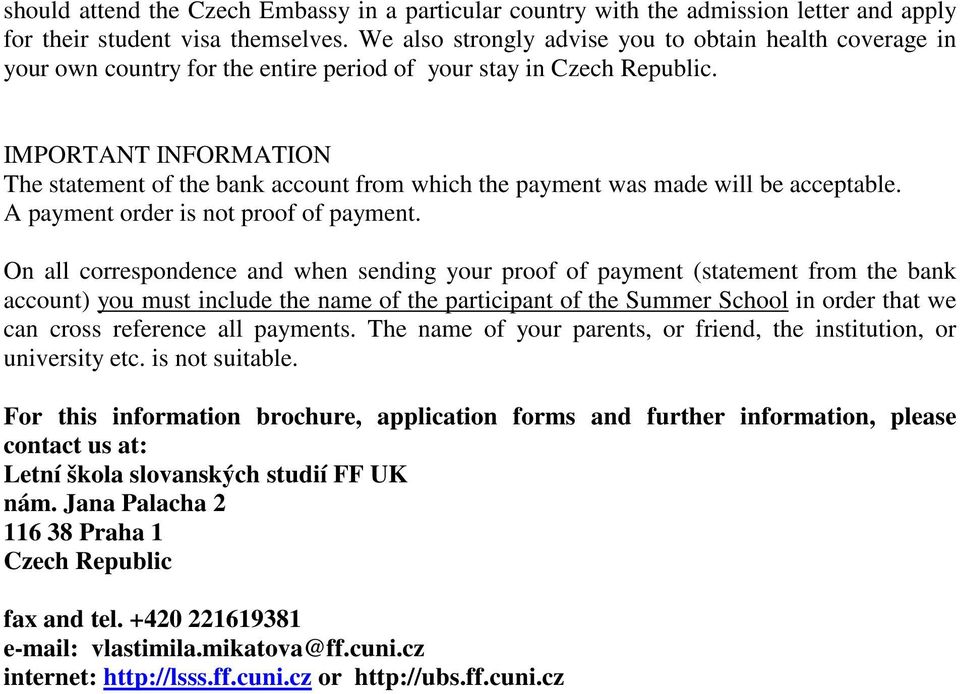 should attend the Czech Embassy in a particular country with the admission letter and apply for their student visa themselves. We also strongly advise you to obtain health coverage in your own country for the entire period of your stay in Czech Republic.

IMPORTANT INFORMATION
The statement of the bank account from which the payment was made will be acceptable.
A payment order is not proof of payment.

On all correspondence and when sending your proof of payment (statement from the bank account) you must include the name of the participant of the Summer School in order that we can cross reference all payments. The name of your parents, or friend, the institution, or university etc. is not suitable.

For this information brochure, application forms and further information, please contact us at:
Letní škola slovanských studií FF UK
nám. Jana Palacha 2
116 38 Praha 1
Czech Republic

fax and tel. +420 221619381
e-mail: vlastimila.mikatova@ff.cuni.cz
internet: http://lsss.ff.cuni.cz or http://ubs.ff.cuni.cz